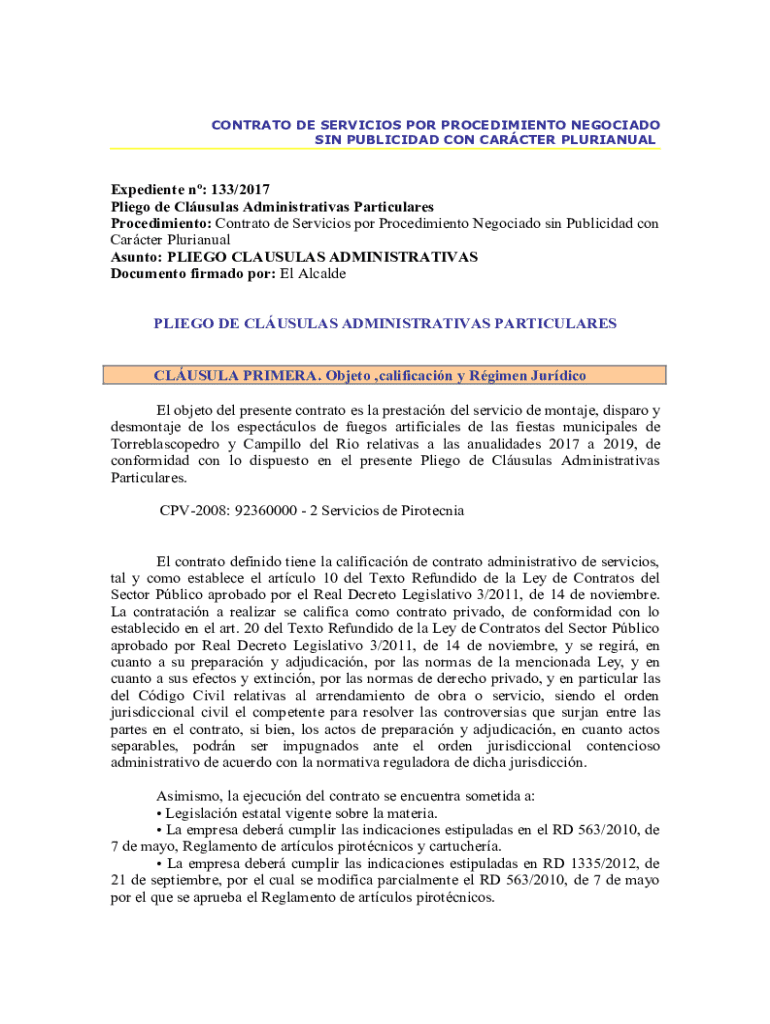 CONTRATO DE SERVICIOS POR PROCEDIMIENTO NEGOCIADO SIN PUBLICIDAD CON CARÁCTER PLURIANUAL

Expediente nº: 133/2017
Pliego de Cláusulas Administrativas Particulares
Procedimiento: Contrato de Servicios por Procedimiento Negociado sin Publicidad con Carácter Plurianual
Asunto: PLIEGO CLAUSULAS ADMINISTRATIVAS
Documento firmado por: El Alcalde

PLIEGO DE CLÁUSULAS ADMINISTRATIVAS PARTICULARES

CLÁUSULA PRIMERA. Objeto ,calificación y Régimen Jurídico

El objeto del presente contrato es la prestación del servicio de montaje, disparo y desmontaje de los espectáculos de fuegos artificiales de las fiestas municipales de Torreblascopedro y Campillo del Rio relativas a las anualidades 2017 a 2019, de conformidad con lo dispuesto en el presente Pliego de Cláusulas Administrativas Particulares.

CPV-2008: 92360000 - 2 Servicios de Pirotecnia

El contrato definido tiene la calificación de contrato administrativo de servicios, tal y como establece el artículo 10 del Texto Refundido de la Ley de Contratos del Sector Público aprobado por el Real Decreto Legislativo 3/2011, de 14 de noviembre. La contratación a realizar se califica como contrato privado, de conformidad con lo establecido en el art. 20 del Texto Refundido de la Ley de Contratos del Sector Público aprobado por Real Decreto Legislativo 3/2011, de 14 de noviembre, y se regirá, en cuanto a su preparación y adjudicación, por las normas de la mencionada Ley, y en cuanto a sus efectos y extinción, por las normas de derecho privado, y en particular las del Código Civil relativas al arrendamiento de obra o servicio, siendo el orden jurisdiccional civil el competente para resolver las controversias que surjan entre las partes en el contrato, si bien, los actos de preparación y adjudicación, en cuanto actos separables, podrán ser impugnados ante el orden jurisdiccional contencioso administrativo de acuerdo con la normativa reguladora de dicha jurisdicción.

Asimismo, la ejecución del contrato se encuentra sometida a:
• Legislación estatal vigente sobre la materia.
• La empresa deberá cumplir las indicaciones estipuladas en el RD 563/2010, de 7 de mayo, Reglamento de artículos pirotécnicos y cartuchería.
• La empresa deberá cumplir las indicaciones estipuladas en RD 1335/2012, de 21 de septiembre, por el cual se modifica parcialmente el RD 563/2010, de 7 de mayo por el que se aprueba el Reglamento de artículos pirotécnicos.